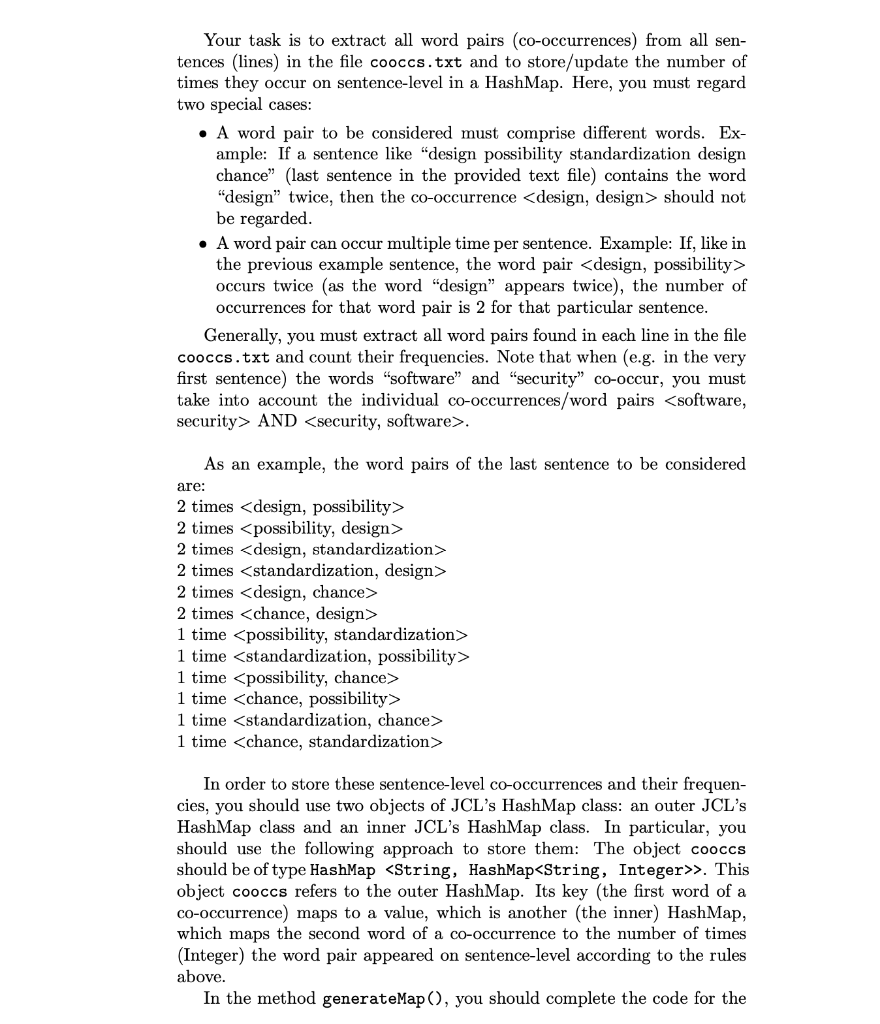 Your task is to extract all word pairs (co-occurrences) from all sentences (lines) in the file cooccs.txt and to store/update the number of times they occur on sentence-level in a HashMap. Here, you must regard two special cases:

• A word pair to be considered must comprise different words. Example: If a sentence like "design possibility standardization design chance" (last sentence in the provided text file) contains the word "design" twice, then the co-occurrence <design, design> should not be regarded.

• A word pair can occur multiple time per sentence. Example: If, like in the previous example sentence, the word pair <design, possibility> occurs twice (as the word "design" appears twice), the number of occurrences for that word pair is 2 for that particular sentence.

Generally, you must extract all word pairs found in each line in the file cooccs.txt and count their frequencies. Note that when (e.g. in the very first sentence) the words "software" and "security" co-occur, you must take into account the individual co-occurrences/word pairs <software, security> AND <security, software>.

As an example, the word pairs of the last sentence to be considered are:
2 times <design, possibility>
2 times <possibility, design>
2 times <design, standardization>
2 times <standardization, design>
2 times <design, chance>
2 times <chance, design>
1 time <possibility, standardization>
1 time <standardization, possibility>
1 time <possibility, chance>
1 time <chance, possibility>
1 time <standardization, chance>
1 time <chance, standardization>

In order to store these sentence-level co-occurrences and their frequencies, you should use two objects of JCL's HashMap class: an outer JCL's HashMap class and an inner JCL's HashMap class. In particular, you should use the following approach to store them: The object cooccs should be of type HashMap <String, HashMap<String, Integer>>. This object cooccs refers to the outer HashMap. Its key (the first word of a co-occurrence) maps to a value, which is another (the inner) HashMap, which maps the second word of a co-occurrence to the number of times (Integer) the word pair appeared on sentence-level according to the rules above.

In the method generateMap(), you should complete the code for the